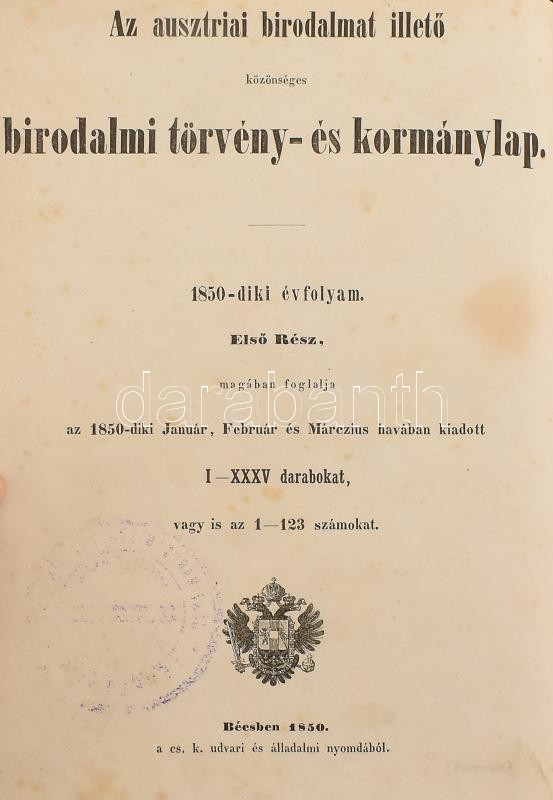 Az ausztriai birodalmat illető

közönséges

birodalmi törvény- és kormánylap.

1850-diki évfolyam.

Első Rész,

magában foglalja

az 1850-diki Január, Február és Márczius havában kiadott

I—XXXV darabokat,

vagy is az 1—123 számokat.

Bécsben 1850.
a cs. k. udvari és álladalmi nyomdából.

darabanth